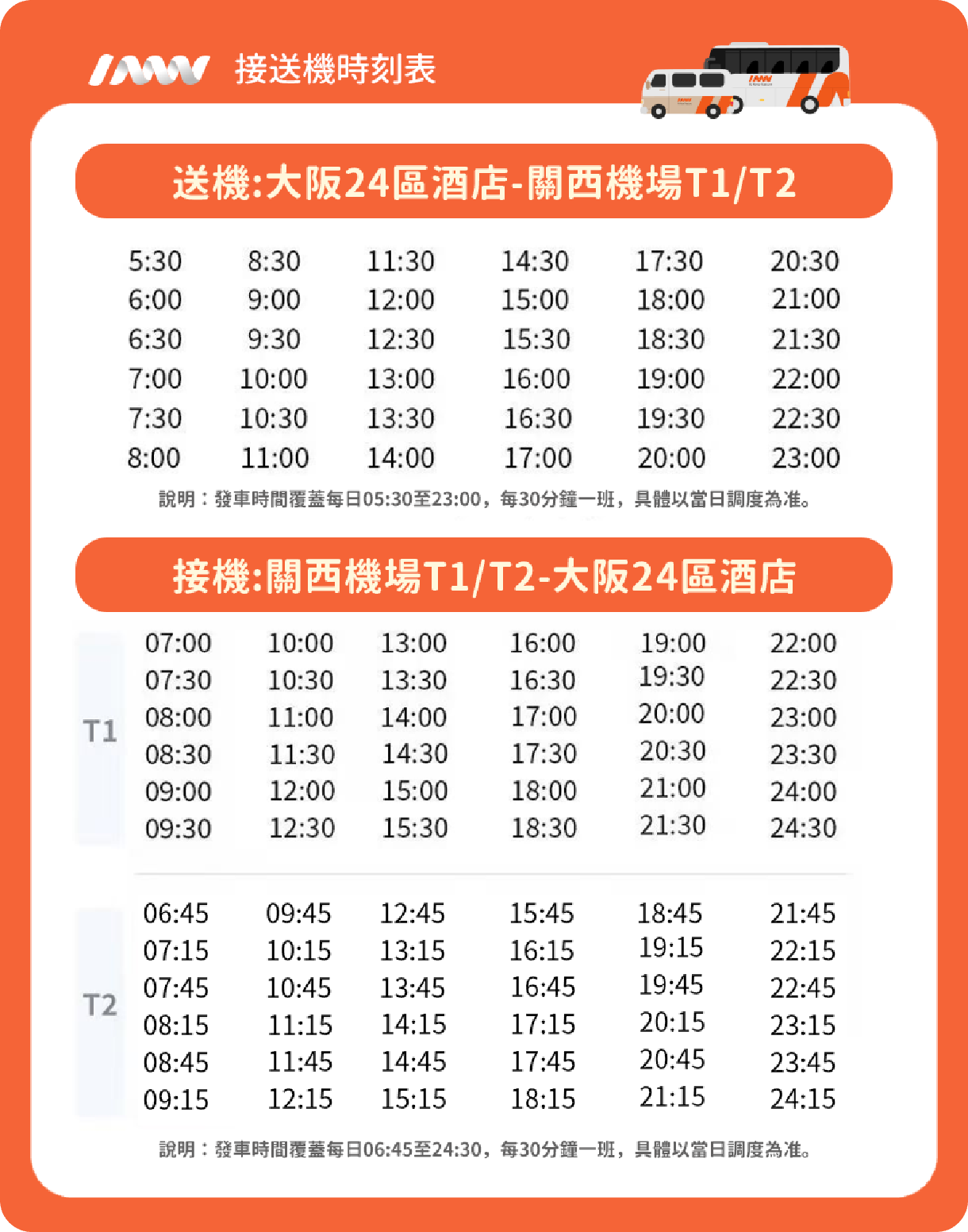 接送機時刻表

送機:大阪24區酒店-關西機場T1/T2

| 5:30 | 8:30 | 11:30 | 14:30 | 17:30 | 20:30 |
|---|---|---|---|---|---|
| 6:00 | 9:00 | 12:00 | 15:00 | 18:00 | 21:00 |
| 6:30 | 9:30 | 12:30 | 15:30 | 18:30 | 21:30 |
| 7:00 | 10:00 | 13:00 | 16:00 | 19:00 | 22:00 |
| 7:30 | 10:30 | 13:30 | 16:30 | 19:30 | 22:30 |
| 8:00 | 11:00 | 14:00 | 17:00 | 20:00 | 23:00 |

說明：發車時間覆蓋每日05:30至23:00，每30分鐘一班，具體以當日調度為准。

接機:關西機場T1/T2-大阪24區酒店

| T1 | 07:00 | 10:00 | 13:00 | 16:00 | 19:00 | 22:00 |
|---|---|---|---|---|---|---|
| | 07:30 | 10:30 | 13:30 | 16:30 | 19:30 | 22:30 |
| | 08:00 | 11:00 | 14:00 | 17:00 | 20:00 | 23:00 |
| | 08:30 | 11:30 | 14:30 | 17:30 | 20:30 | 23:30 |
| | 09:00 | 12:00 | 15:00 | 18:00 | 21:00 | 24:00 |
| | 09:30 | 12:30 | 15:30 | 18:30 | 21:30 | 24:30 |
| T2 | 06:45 | 09:45 | 12:45 | 15:45 | 18:45 | 21:45 |
| | 07:15 | 10:15 | 13:15 | 16:15 | 19:15 | 22:15 |
| | 07:45 | 10:45 | 13:45 | 16:45 | 19:45 | 22:45 |
| | 08:15 | 11:15 | 14:15 | 17:15 | 20:15 | 23:15 |
| | 08:45 | 11:45 | 14:45 | 17:45 | 20:45 | 23:45 |
| | 09:15 | 12:15 | 15:15 | 18:15 | 21:15 | 24:15 |

說明：發車時間覆蓋每日06:45至24:30，每30分鐘一班，具體以當日調度為准。